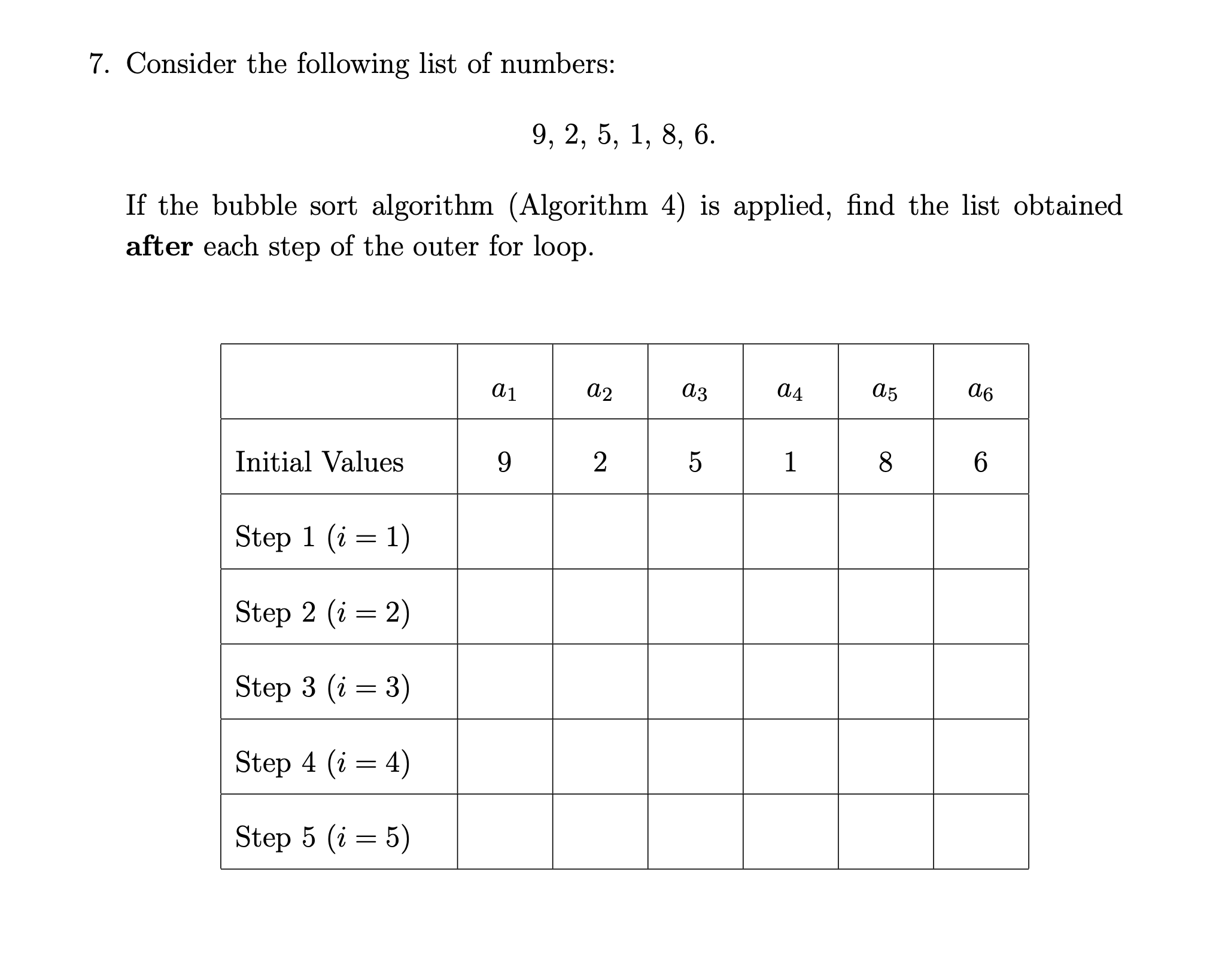 7. Consider the following list of numbers:

9, 2, 5, 1, 8, 6.

If the bubble sort algorithm (Algorithm 4) is applied, find the list obtained **after** each step of the outer for loop.

| | $a_1$ | $a_2$ | $a_3$ | $a_4$ | $a_5$ | $a_6$ |
|---|---|---|---|---|---|---|
| Initial Values | 9 | 2 | 5 | 1 | 8 | 6 |
| Step 1 ($i = 1$) | | | | | | |
| Step 2 ($i = 2$) | | | | | | |
| Step 3 ($i = 3$) | | | | | | |
| Step 4 ($i = 4$) | | | | | | |
| Step 5 ($i = 5$) | | | | | | |